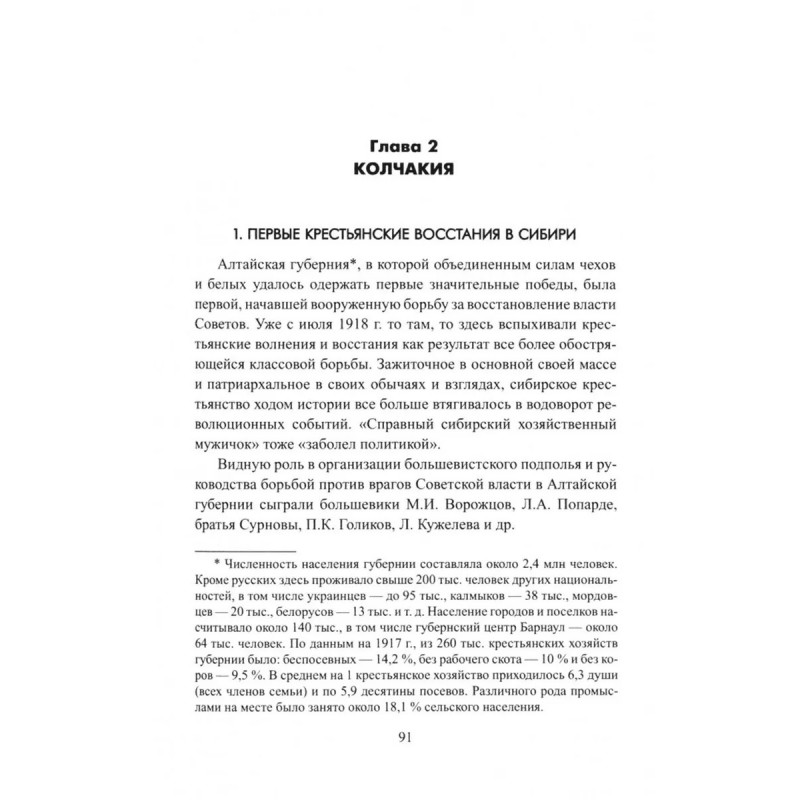 Глава 2
КОЛЧАКИЯ

1. ПЕРВЫЕ КРЕСТЬЯНСКИЕ ВОССТАНИЯ В СИБИРИ

Алтайская губерния*, в которой объединенным силам чехов и белых удалось одержать первые значительные победы, была первой, начавшей вооруженную борьбу за восстановление власти Советов. Уже с июля 1918 г. то там, то здесь вспыхивали крестьянские волнения и восстания как результат все более обостряющейся классовой борьбы. Зажиточное в основной своей массе и патриархальное в своих обычаях и взглядах, сибирское крестьянство ходом истории все больше втягивалось в водоворот революционных событий. «Справный сибирский хозяйственный мужичок» тоже «заболел политикой».

Видную роль в организации большевистского подполья и руководства борьбой против врагов Советской власти в Алтайской губернии сыграли большевики М.И. Ворожцов, Л.А. Попарде, братья Сурновы, П.К. Голиков, Л. Кужелева и др.

* Численность населения губернии составляла около 2,4 млн человек. Кроме русских здесь проживало свыше 200 тыс. человек других национальностей, в том числе украинцев — до 95 тыс., калмыков — 38 тыс., мордовцев — 20 тыс., белорусов — 13 тыс. и т. д. Население городов и поселков насчитывало около 140 тыс., в том числе губернский центр Барнаул — около 64 тыс. человек. По данным на 1917 г., из 260 тыс. крестьянских хозяйств губернии было: беспосевных — 14,2 %, без рабочего скота — 10 % и без коров — 9,5 %. В среднем на 1 крестьянское хозяйство приходилось 6,3 души (всех членов семьи) и по 5,9 десятины посевов. Различного рода промыслами на месте было занято около 18,1 % сельского населения.

91